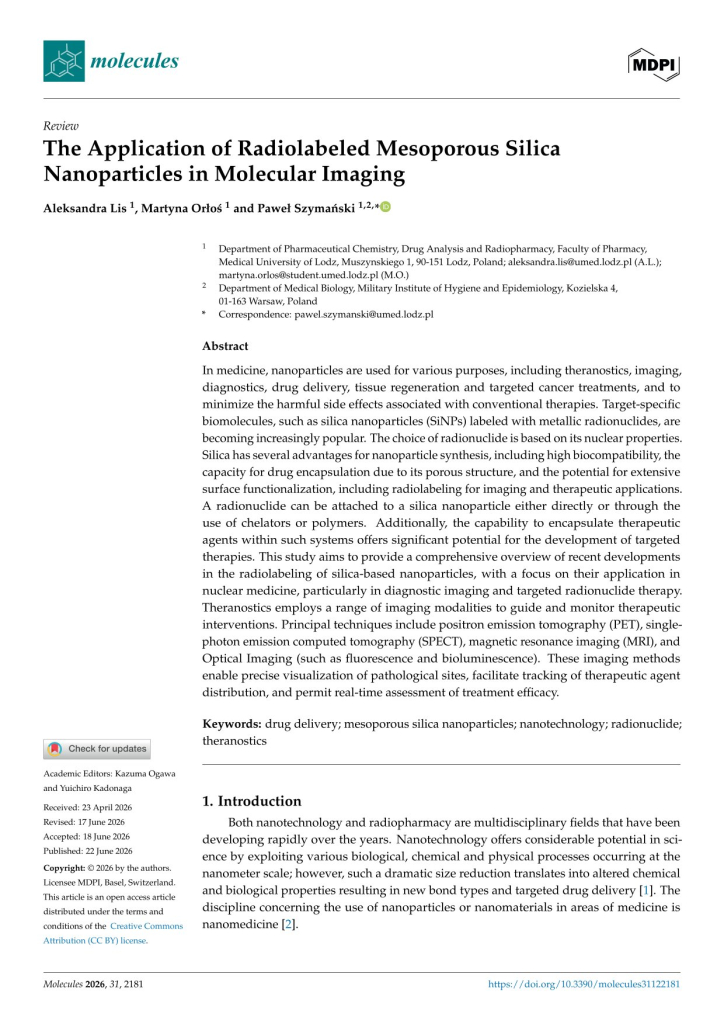 molecules

MDPI

Review

The Application of Radiolabeled Mesoporous Silica Nanoparticles in Molecular Imaging

Aleksandra Lis $^{1}$, Martyna Orłoś $^{1}$ and Paweł Szymański $^{1,2,*}$

$^{1}$ Department of Pharmaceutical Chemistry, Drug Analysis and Radiopharmacy, Faculty of Pharmacy, Medical University of Lodz, Muszynskiego 1, 90-151 Lodz, Poland; aleksandra.lis@umed.lodz.pl (A.L.); martyna.orlos@student.umed.lodz.pl (M.O.)
$^{2}$ Department of Medical Biology, Military Institute of Hygiene and Epidemiology, Kozielska 4, 01-163 Warsaw, Poland
* Correspondence: pawel.szymanski@umed.lodz.pl

Abstract

In medicine, nanoparticles are used for various purposes, including theranostics, imaging, diagnostics, drug delivery, tissue regeneration and targeted cancer treatments, and to minimize the harmful side effects associated with conventional therapies. Target-specific biomolecules, such as silica nanoparticles (SiNPs) labeled with metallic radionuclides, are becoming increasingly popular. The choice of radionuclide is based on its nuclear properties. Silica has several advantages for nanoparticle synthesis, including high biocompatibility, the capacity for drug encapsulation due to its porous structure, and the potential for extensive surface functionalization, including radiolabeling for imaging and therapeutic applications. A radionuclide can be attached to a silica nanoparticle either directly or through the use of chelators or polymers. Additionally, the capability to encapsulate therapeutic agents within such systems offers significant potential for the development of targeted therapies. This study aims to provide a comprehensive overview of recent developments in the radiolabeling of silica-based nanoparticles, with a focus on their application in nuclear medicine, particularly in diagnostic imaging and targeted radionuclide therapy. Theranostics employs a range of imaging modalities to guide and monitor therapeutic interventions. Principal techniques include positron emission tomography (PET), single-photon emission computed tomography (SPECT), magnetic resonance imaging (MRI), and Optical Imaging (such as fluorescence and bioluminescence). These imaging methods enable precise visualization of pathological sites, facilitate tracking of therapeutic agent distribution, and permit real-time assessment of treatment efficacy.

Keywords: drug delivery; mesoporous silica nanoparticles; nanotechnology; radionuclide; theranostics

Check for updates

Academic Editors: Kazuma Ogawa and Yuichiro Kadonaga

Received: 23 April 2026
Revised: 17 June 2026
Accepted: 18 June 2026
Published: 22 June 2026

Copyright: © 2026 by the authors. Licensee MDPI, Basel, Switzerland. This article is an open access article distributed under the terms and conditions of the Creative Commons Attribution (CC BY) license.

1. Introduction

Both nanotechnology and radiopharmacy are multidisciplinary fields that have been developing rapidly over the years. Nanotechnology offers considerable potential in science by exploiting various biological, chemical and physical processes occurring at the nanometer scale; however, such a dramatic size reduction translates into altered chemical and biological properties resulting in new bond types and targeted drug delivery [1]. The discipline concerning the use of nanoparticles or nanomaterials in areas of medicine is nanomedicine [2].

Molecules 2026, 31, 2181

https://doi.org/10.3390/molecules31122181